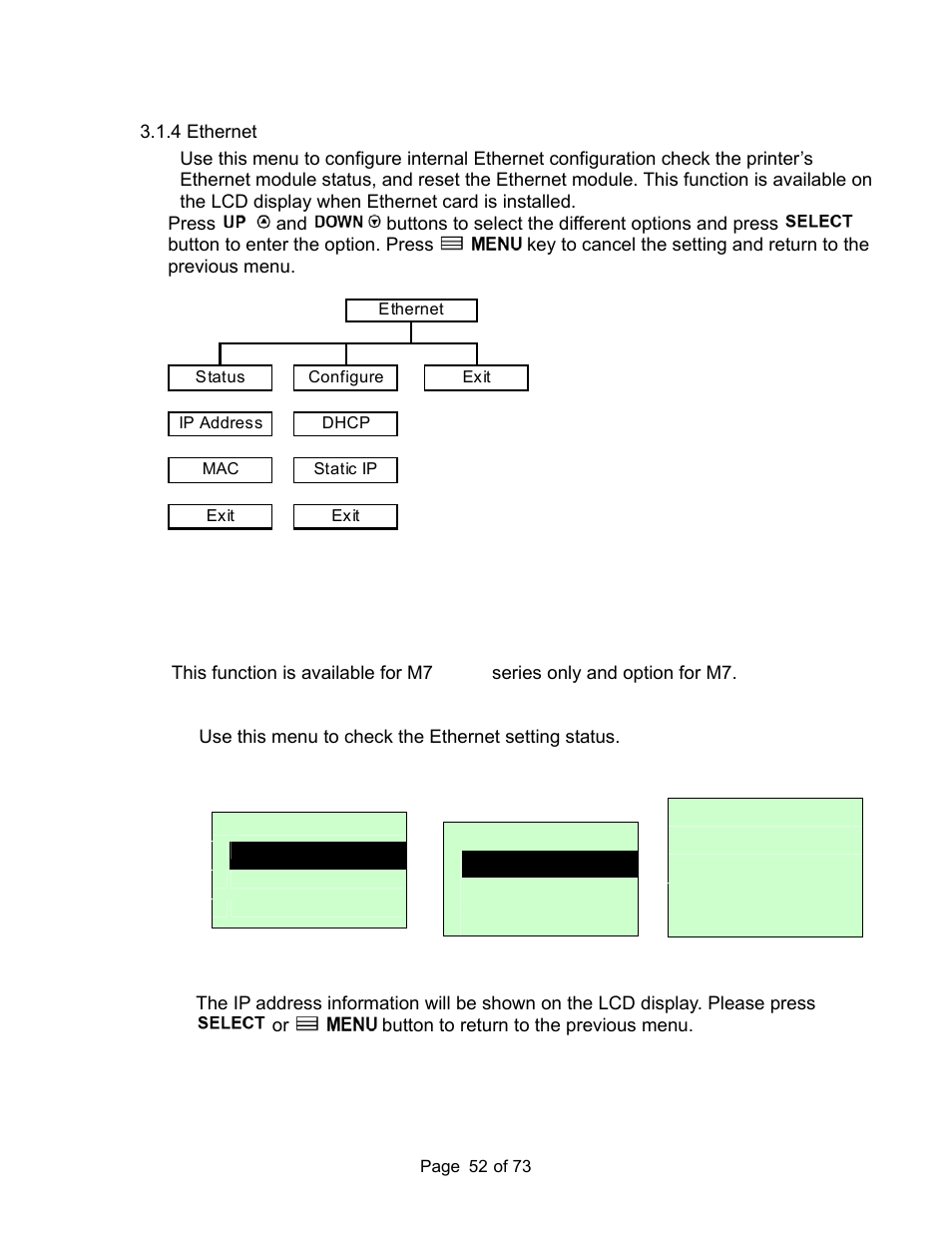 3.1.4 Ethernet

Use this menu to configure internal Ethernet configuration check the printer's Ethernet module status, and reset the Ethernet module. This function is available on the LCD display when Ethernet card is installed.

Press UP and DOWN buttons to select the different options and press SELECT button to enter the option. Press MENU key to cancel the setting and return to the previous menu.

Ethernet

Status

Configure

Exit

IP Address

DHCP

MAC

Static IP

Exit

Exit

This function is available for M7 series only and option for M7.

Use this menu to check the Ethernet setting status.

The IP address information will be shown on the LCD display. Please press SELECT or MENU button to return to the previous menu.

Page 52 of 73